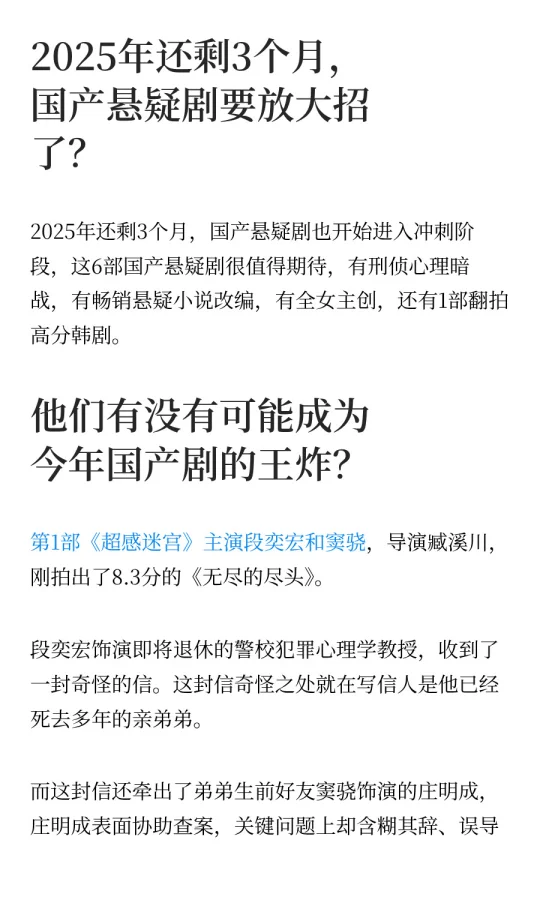 2025年还剩3个月，国产悬疑剧要放大招了？

2025年还剩3个月，国产悬疑剧也开始进入冲刺阶段，这6部国产悬疑剧很值得期待，有刑侦心理暗战，有畅销悬疑小说改编，有全女主创，还有1部翻拍高分韩剧。

他们有没有可能成为今年国产剧的王炸？

第1部《超感迷宫》主演段奕宏和窦骁，导演臧溪川，刚拍出了8.3分的《无尽的尽头》。

段奕宏饰演即将退休的警校犯罪心理学教授，收到了一封奇怪的信。这封信奇怪之处就在写信人是他已经死去多年的亲弟弟。

而这封信还牵出了弟弟生前好友窦骁饰演的庄明成，庄明成表面协助查案，关键问题上却含糊其辞、误导